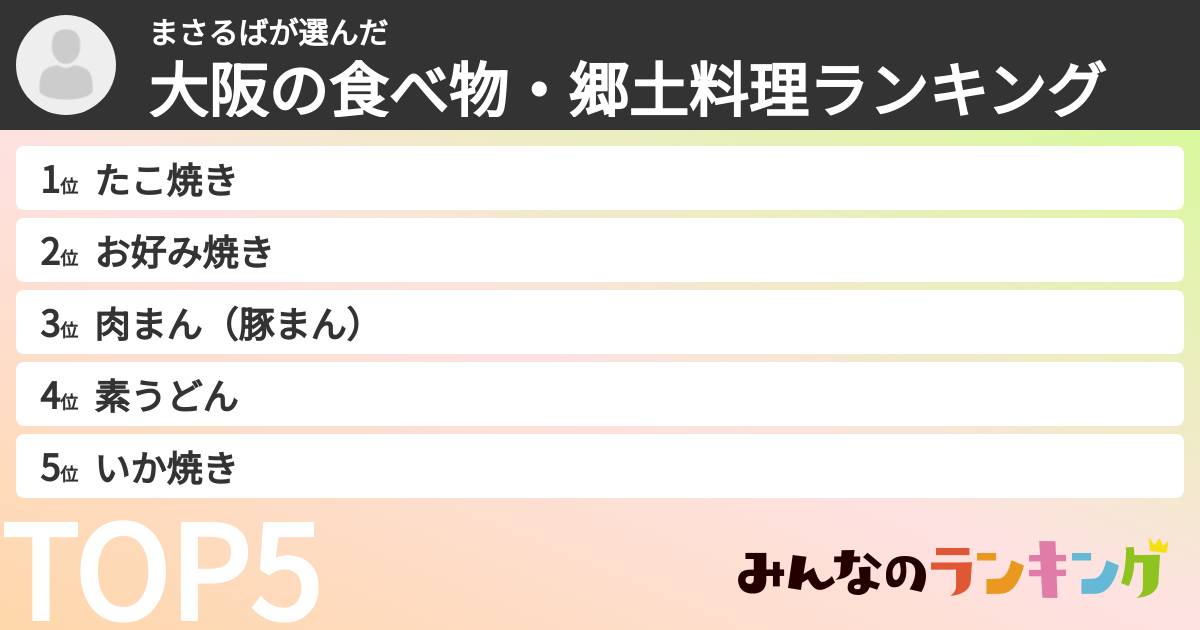 まさるばが選んだ
大阪の食べ物・郷土料理ランキング

1位 たこ焼き
2位 お好み焼き
3位 肉まん（豚まん）
4位 素うどん
5位 いか焼き

TOP5

みんなのランキング